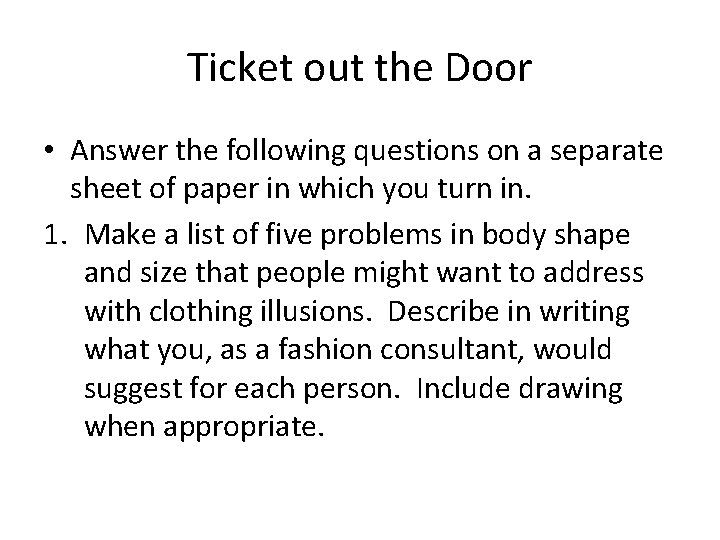 Ticket out the Door

• Answer the following questions on a separate sheet of paper in which you turn in.

1. Make a list of five problems in body shape and size that people might want to address with clothing illusions. Describe in writing what you, as a fashion consultant, would suggest for each person. Include drawing when appropriate.